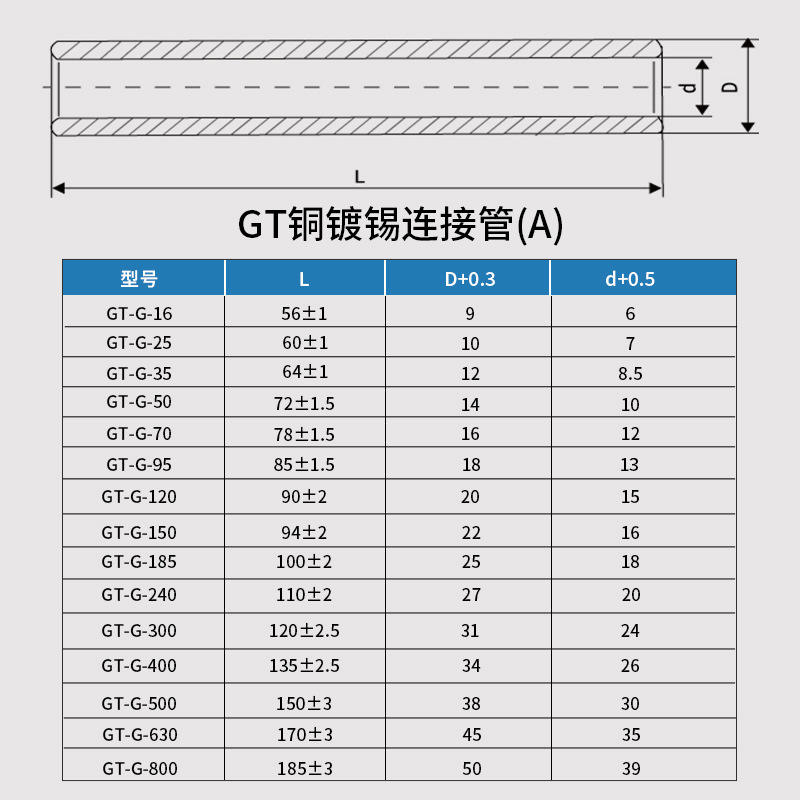 d
D
L

GT铜镀锡连接管(A)

| 型号 | L | D+0.3 | d+0.5 |
|---|---|---|---|
| GT-G-16 | 56±1 | 9 | 6 |
| GT-G-25 | 60±1 | 10 | 7 |
| GT-G-35 | 64±1 | 12 | 8.5 |
| GT-G-50 | 72±1.5 | 14 | 10 |
| GT-G-70 | 78±1.5 | 16 | 12 |
| GT-G-95 | 85±1.5 | 18 | 13 |
| GT-G-120 | 90±2 | 20 | 15 |
| GT-G-150 | 94±2 | 22 | 16 |
| GT-G-185 | 100±2 | 25 | 18 |
| GT-G-240 | 110±2 | 27 | 20 |
| GT-G-300 | 120±2.5 | 31 | 24 |
| GT-G-400 | 135±2.5 | 34 | 26 |
| GT-G-500 | 150±3 | 38 | 30 |
| GT-G-630 | 170±3 | 45 | 35 |
| GT-G-800 | 185±3 | 50 | 39 |